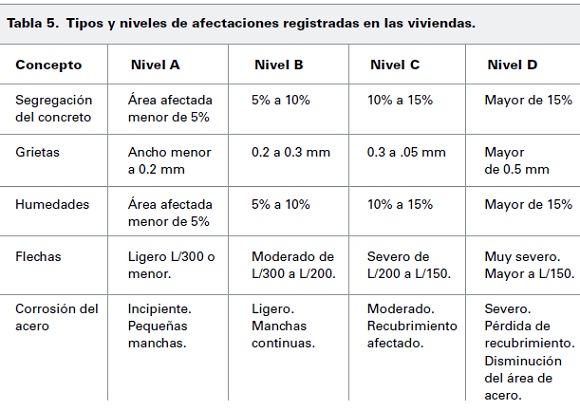 Tabla 5. Tipos y niveles de afectaciones registradas en las viviendas.

| Concepto | Nivel A | Nivel B | Nivel C | Nivel D |
|---|---|---|---|---|
| Segregación del concreto | Área afectada menor de 5% | 5% a 10% | 10% a 15% | Mayor de 15% |
| Grietas | Ancho menor a 0.2 mm | 0.2 a 0.3 mm | 0.3 a .05 mm | Mayor de 0.5 mm |
| Humedades | Área afectada menor de 5% | 5% a 10% | 10% a 15% | Mayor de 15% |
| Flechas | Ligero L/300 o menor. | Moderado de L/300 a L/200. | Severo de L/200 a L/150. | Muy severo. Mayor a L/150. |
| Corrosión del acero | Incipiente. Pequeñas manchas. | Ligero. Manchas continuas. | Moderado. Recubrimiento afectado. | Severo. Pérdida de recubrimiento. Disminución del área de acero. |